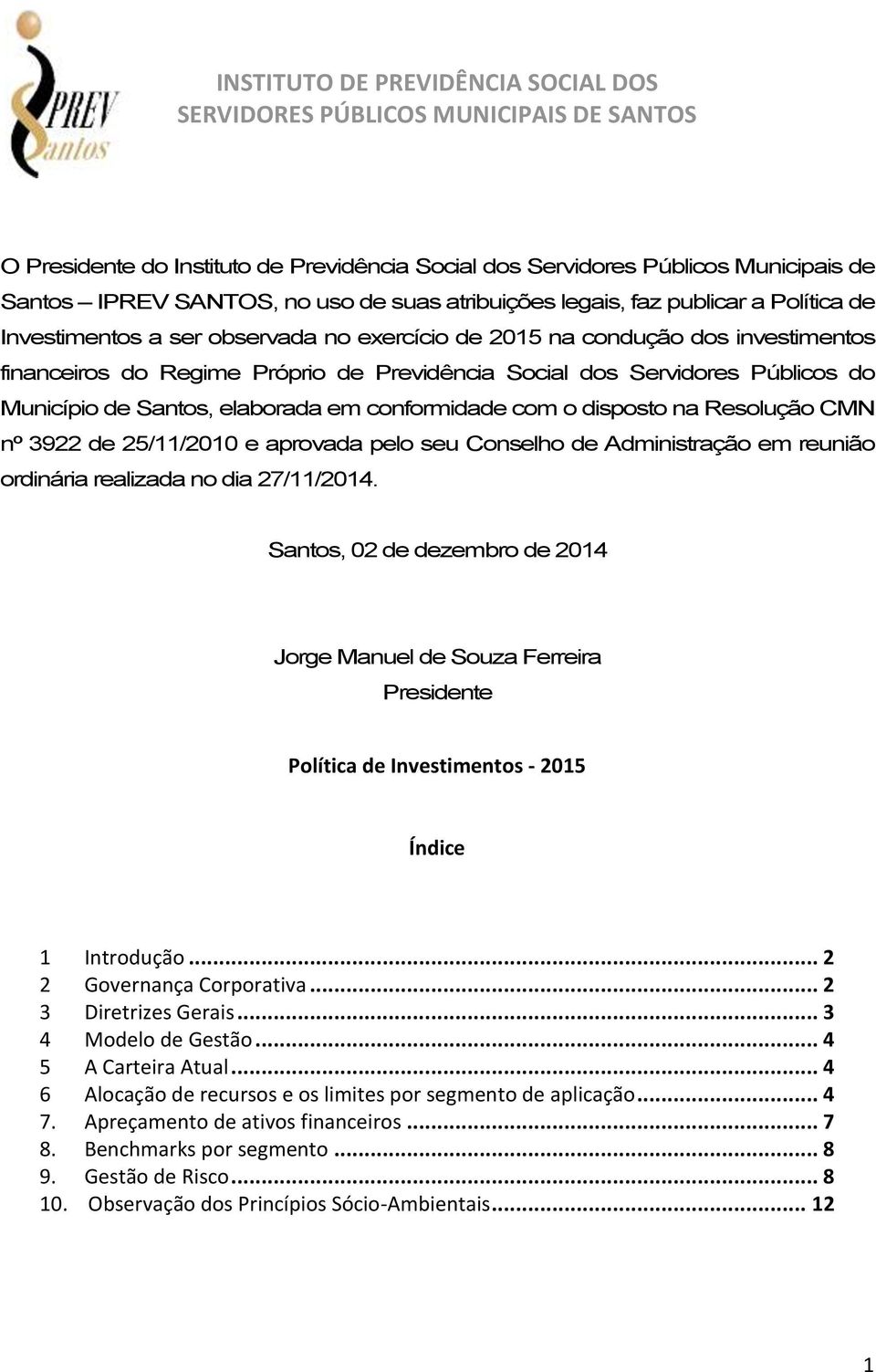 IPREV Santos

INSTITUTO DE PREVIDÊNCIA SOCIAL DOS SERVIDORES PÚBLICOS MUNICIPAIS DE SANTOS

O Presidente do Instituto de Previdência Social dos Servidores Públicos Municipais de Santos – IPREV SANTOS, no uso de suas atribuições legais, faz publicar a Política de Investimentos a ser observada no exercício de 2015 na condução dos investimentos financeiros do Regime Próprio de Previdência Social dos Servidores Públicos do Município de Santos, elaborada em conformidade com o disposto na Resolução CMN nº 3922 de 25/11/2010 e aprovada pelo seu Conselho de Administração em reunião ordinária realizada no dia 27/11/2014.

Santos, 02 de dezembro de 2014

Jorge Manuel de Souza Ferreira
Presidente

Política de Investimentos - 2015

Índice

1 Introdução ... 2
2 Governança Corporativa ... 2
3 Diretrizes Gerais ... 3
4 Modelo de Gestão ... 4
5 A Carteira Atual ... 4
6 Alocação de recursos e os limites por segmento de aplicação ... 4
7. Apreçamento de ativos financeiros ... 7
8. Benchmarks por segmento ... 8
9. Gestão de Risco ... 8
10. Observação dos Princípios Sócio-Ambientais ... 12

1